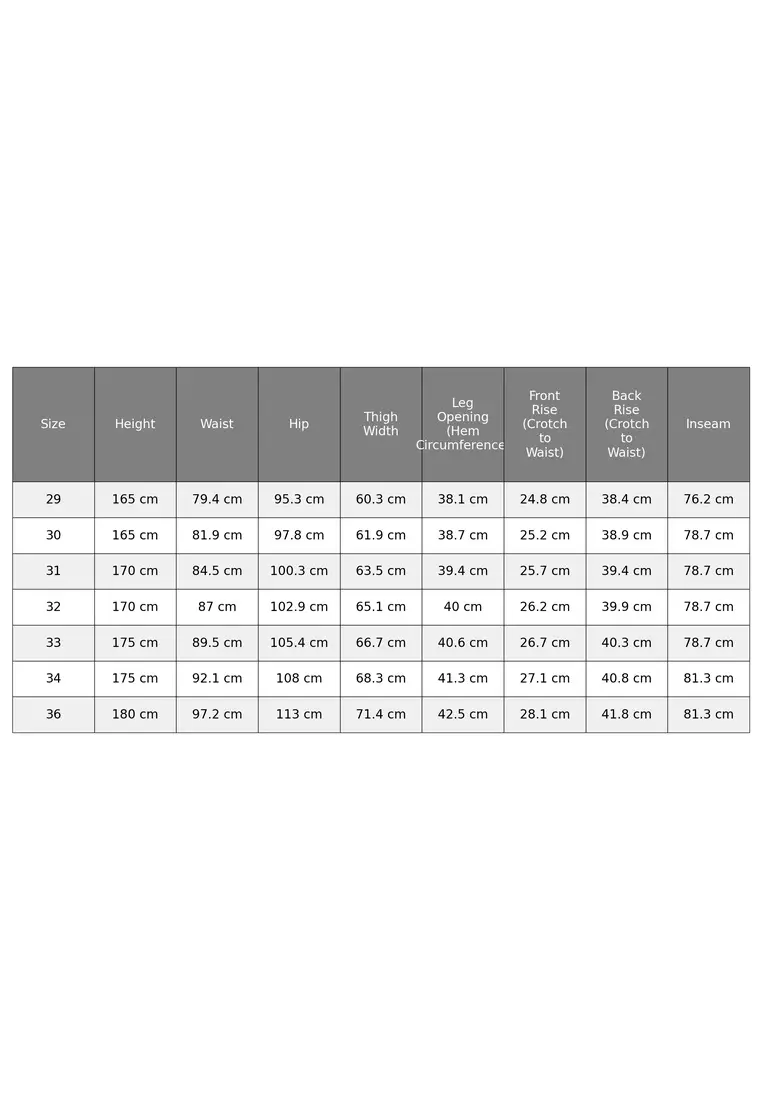 | Size | Height | Waist | Hip | Thigh Width | Leg Opening (Hem Circumference | Front Rise (Crotch to Waist) | Back Rise (Crotch to Waist) | Inseam |
|---|---|---|---|---|---|---|---|---|
| 29 | 165 cm | 79.4 cm | 95.3 cm | 60.3 cm | 38.1 cm | 24.8 cm | 38.4 cm | 76.2 cm |
| 30 | 165 cm | 81.9 cm | 97.8 cm | 61.9 cm | 38.7 cm | 25.2 cm | 38.9 cm | 78.7 cm |
| 31 | 170 cm | 84.5 cm | 100.3 cm | 63.5 cm | 39.4 cm | 25.7 cm | 39.4 cm | 78.7 cm |
| 32 | 170 cm | 87 cm | 102.9 cm | 65.1 cm | 40 cm | 26.2 cm | 39.9 cm | 78.7 cm |
| 33 | 175 cm | 89.5 cm | 105.4 cm | 66.7 cm | 40.6 cm | 26.7 cm | 40.3 cm | 78.7 cm |
| 34 | 175 cm | 92.1 cm | 108 cm | 68.3 cm | 41.3 cm | 27.1 cm | 40.8 cm | 81.3 cm |
| 36 | 180 cm | 97.2 cm | 113 cm | 71.4 cm | 42.5 cm | 28.1 cm | 41.8 cm | 81.3 cm |